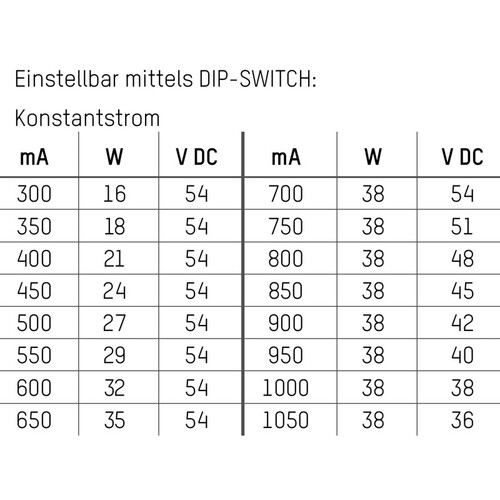 Einstellbar mittels DIP-SWITCH:

Konstantstrom

| mA | W | V DC | mA | W | V DC |
|---|---|---|---|---|---|
| 300 | 16 | 54 | 700 | 38 | 54 |
| 350 | 18 | 54 | 750 | 38 | 51 |
| 400 | 21 | 54 | 800 | 38 | 48 |
| 450 | 24 | 54 | 850 | 38 | 45 |
| 500 | 27 | 54 | 900 | 38 | 42 |
| 550 | 29 | 54 | 950 | 38 | 40 |
| 600 | 32 | 54 | 1000 | 38 | 38 |
| 650 | 35 | 54 | 1050 | 38 | 36 |